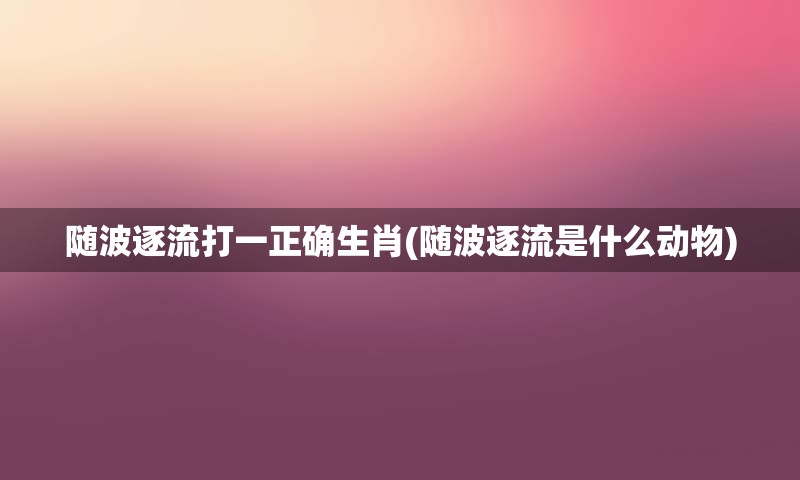 随波逐流打一正确生肖(随波逐流是什么动物)